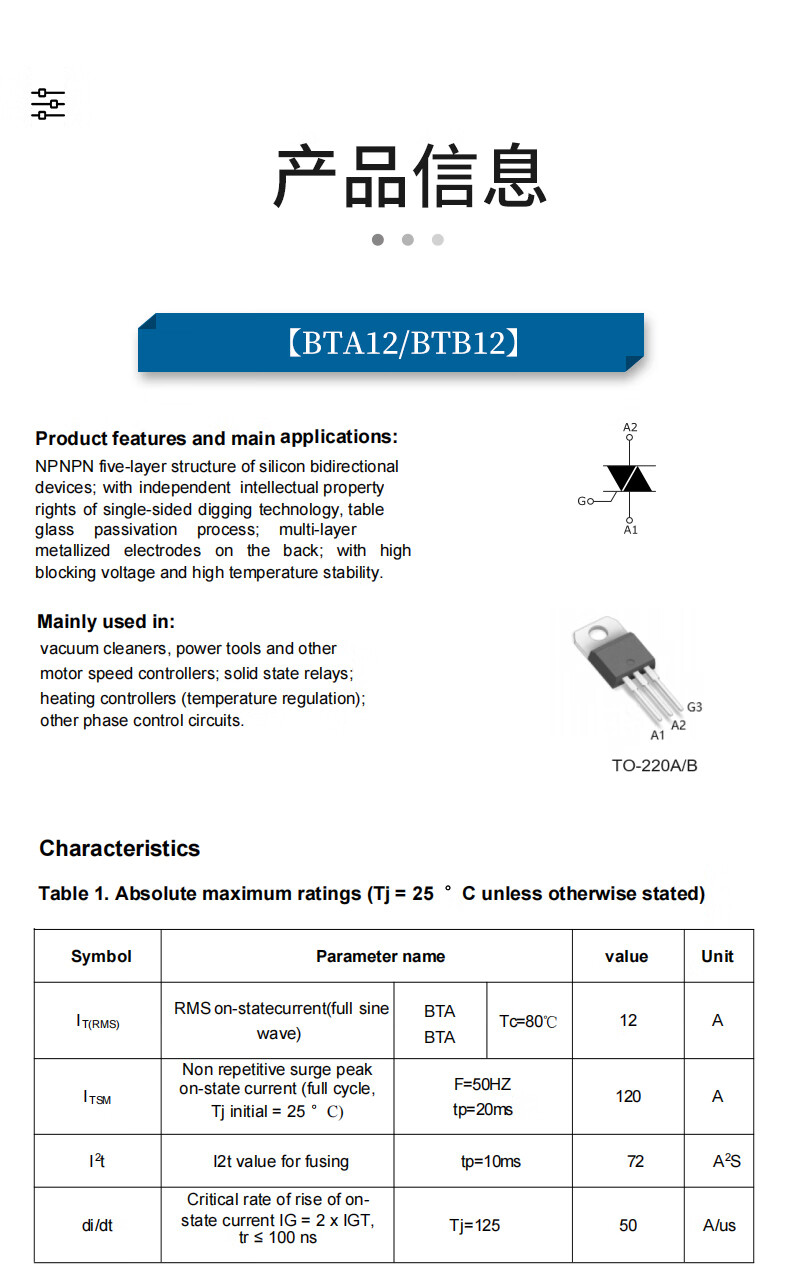 产品信息

【BTA12/BTB12】

Product features and main applications:
NPNPN five-layer structure of silicon bidirectional devices; with independent intellectual property rights of single-sided digging technology, table glass passivation process; multi-layer metallized electrodes on the back; with high blocking voltage and high temperature stability.

A2
G
A1

Mainly used in:
vacuum cleaners, power tools and other motor speed controllers; solid state relays; heating controllers (temperature regulation); other phase control circuits.

G3
A2
A1
TO-220A/B

Characteristics

Table 1. Absolute maximum ratings (Tj = 25 ° C unless otherwise stated)

| Symbol | Parameter name | | | value | Unit |
|---|---|---|---|---|---|
| $I_{T(RMS)}$ | RMS on-statecurrent(full sine wave) | BTA BTA | Tc=80℃ | 12 | A |
| $I_{TSM}$ | Non repetitive surge peak on-state current (full cycle, Tj initial = 25 ° C) | F=50HZ tp=20ms | | 120 | A |
| $I^2t$ | I2t value for fusing | tp=10ms | | 72 | $A^2S$ |
| di/dt | Critical rate of rise of on-state current IG = 2 x IGT, tr ≤ 100 ns | Tj=125 | | 50 | A/us |